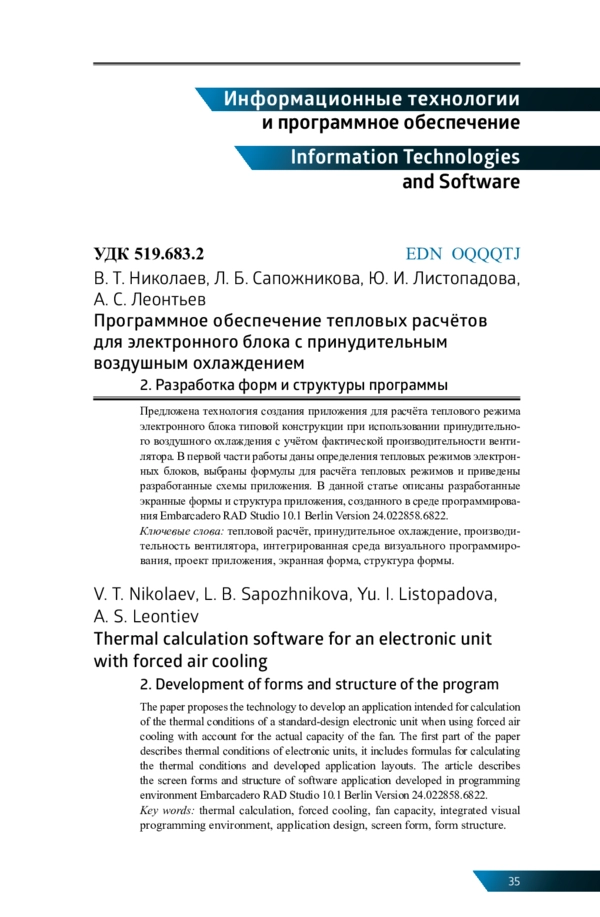 Информационные технологии
и программное обеспечение

Information Technologies
and Software

УДК 519.683.2 EDN OQQQTJ

В. Т. Николаев, Л. Б. Сапожникова, Ю. И. Листопадова, А. С. Леонтьев

Программное обеспечение тепловых расчётов для электронного блока с принудительным воздушным охлаждением

2. Разработка форм и структуры программы

Предложена технология создания приложения для расчёта теплового режима электронного блока типовой конструкции при использовании принудительного воздушного охлаждения с учётом фактической производительности вентилятора. В первой части работы даны определения тепловых режимов электронных блоков, выбраны формулы для расчёта тепловых режимов и приведены разработанные схемы приложения. В данной статье описаны разработанные экранные формы и структура приложения, созданного в среде программирования Embarcadero RAD Studio 10.1 Berlin Version 24.022858.6822.
Ключевые слова: тепловой расчёт, принудительное охлаждение, производительность вентилятора, интегрированная среда визуального программирования, проект приложения, экранная форма, структура формы.

V. T. Nikolaev, L. B. Sapozhnikova, Yu. I. Listopadova, A. S. Leontiev

Thermal calculation software for an electronic unit with forced air cooling

2. Development of forms and structure of the program

The paper proposes the technology to develop an application intended for calculation of the thermal conditions of a standard-design electronic unit when using forced air cooling with account for the actual capacity of the fan. The first part of the paper describes thermal conditions of electronic units, it includes formulas for calculating the thermal conditions and developed application layouts. The article describes the screen forms and structure of software application developed in programming environment Embarcadero RAD Studio 10.1 Berlin Version 24.022858.6822.
Key words: thermal calculation, forced cooling, fan capacity, integrated visual programming environment, application design, screen form, form structure.

35